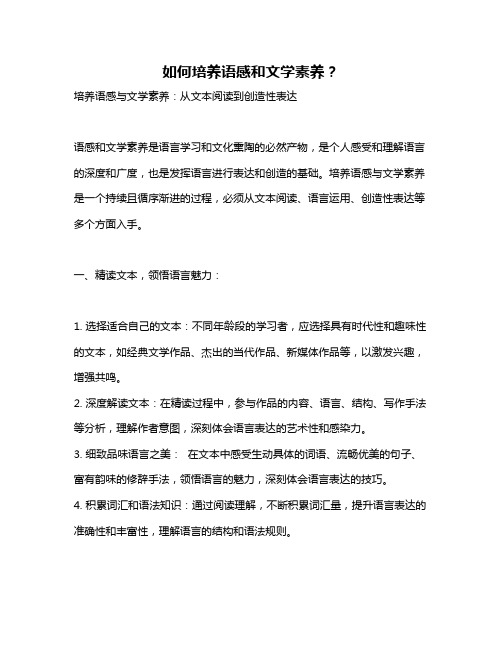 如何培养语感和文学素养？

培养语感与文学素养：从文本阅读到创造性表达

语感和文学素养是语言学习和文化熏陶的必然产物，是个人感受和理解语言的深度和广度，也是发挥语言进行表达和创造的基础。培养语感与文学素养是一个持续且循序渐进的过程，必须从文本阅读、语言运用、创造性表达等多个方面入手。

一、精读文本，领悟语言魅力：

1. 选择适合自己的文本：不同年龄段的学习者，应选择具有时代性和趣味性的文本，如经典文学作品、杰出的当代作品、新媒体作品等，以激发兴趣，增强共鸣。
2. 深度解读文本：在精读过程中，参与作品的内容、语言、结构、写作手法等分析，理解作者意图，深刻体会语言表达的艺术性和感染力。
3. 细致品味语言之美： 在文本中感受生动具体的词语、流畅优美的句子、富有韵味的修辞手法，领悟语言的魅力，深刻体会语言表达的技巧。
4. 积累词汇和语法知识：通过阅读理解，不断积累词汇量，提升语言表达的准确性和丰富性，理解语言的结构和语法规则。